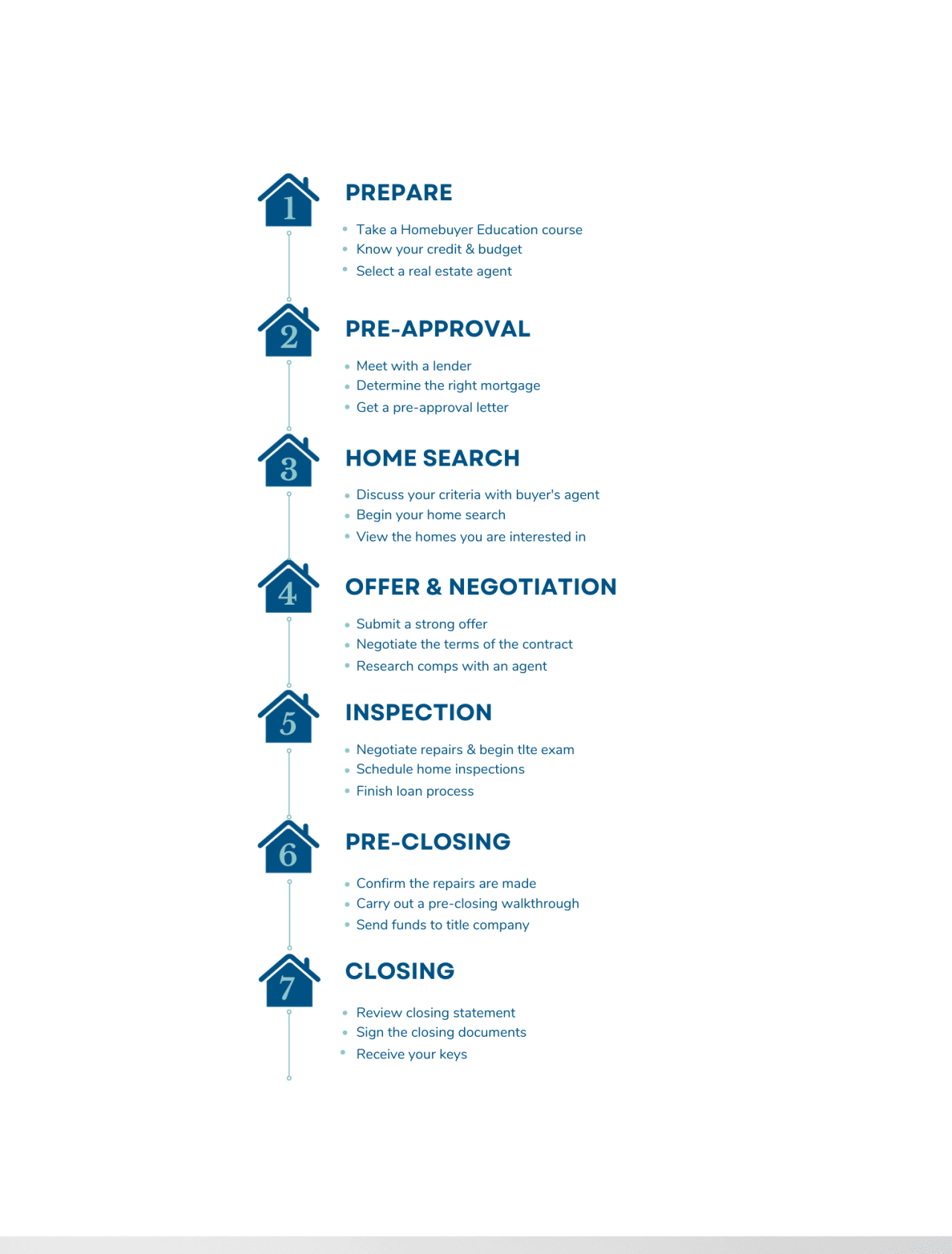 1

PREPARE

- Take a Homebuyer Education course
- Know your credit & budget
- Select a real estate agent

2

PRE-APPROVAL

- Meet with a lender
- Determine the right mortgage
- Get a pre-approval letter

3

HOME SEARCH

- Discuss your criteria with buyer's agent
- Begin your home search
- View the homes you are interested in

4

OFFER & NEGOTIATION

- Submit a strong offer
- Negotiate the terms of the contract
- Research comps with an agent

5

INSPECTION

- Negotiate repairs & begin tlte exam
- Schedule home inspections
- Finish loan process

6

PRE-CLOSING

- Confirm the repairs are made
- Carry out a pre-closing walkthrough
- Send funds to title company

7

CLOSING

- Review closing statement
- Sign the closing documents
- Receive your keys